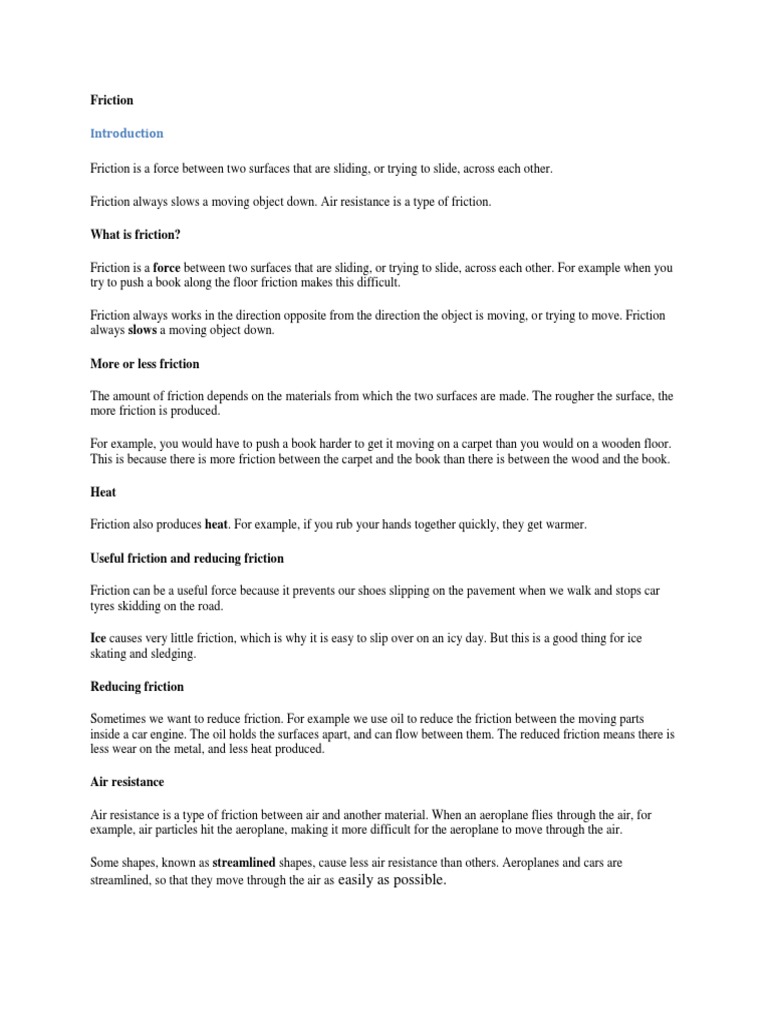 Friction

Introduction

Friction is a force between two surfaces that are sliding, or trying to slide, across each other.

Friction always slows a moving object down. Air resistance is a type of friction.

What is friction?

Friction is a force between two surfaces that are sliding, or trying to slide, across each other. For example when you try to push a book along the floor friction makes this difficult.

Friction always works in the direction opposite from the direction the object is moving, or trying to move. Friction always slows a moving object down.

More or less friction

The amount of friction depends on the materials from which the two surfaces are made. The rougher the surface, the more friction is produced.

For example, you would have to push a book harder to get it moving on a carpet than you would on a wooden floor. This is because there is more friction between the carpet and the book than there is between the wood and the book.

Heat

Friction also produces heat. For example, if you rub your hands together quickly, they get warmer.

Useful friction and reducing friction

Friction can be a useful force because it prevents our shoes slipping on the pavement when we walk and stops car tyres skidding on the road.

Ice causes very little friction, which is why it is easy to slip over on an icy day. But this is a good thing for ice skating and sledging.

Reducing friction

Sometimes we want to reduce friction. For example we use oil to reduce the friction between the moving parts inside a car engine. The oil holds the surfaces apart, and can flow between them. The reduced friction means there is less wear on the metal, and less heat produced.

Air resistance

Air resistance is a type of friction between air and another material. When an aeroplane flies through the air, for example, air particles hit the aeroplane, making it more difficult for the aeroplane to move through the air.

Some shapes, known as streamlined shapes, cause less air resistance than others. Aeroplanes and cars are streamlined, so that they move through the air as easily as possible.